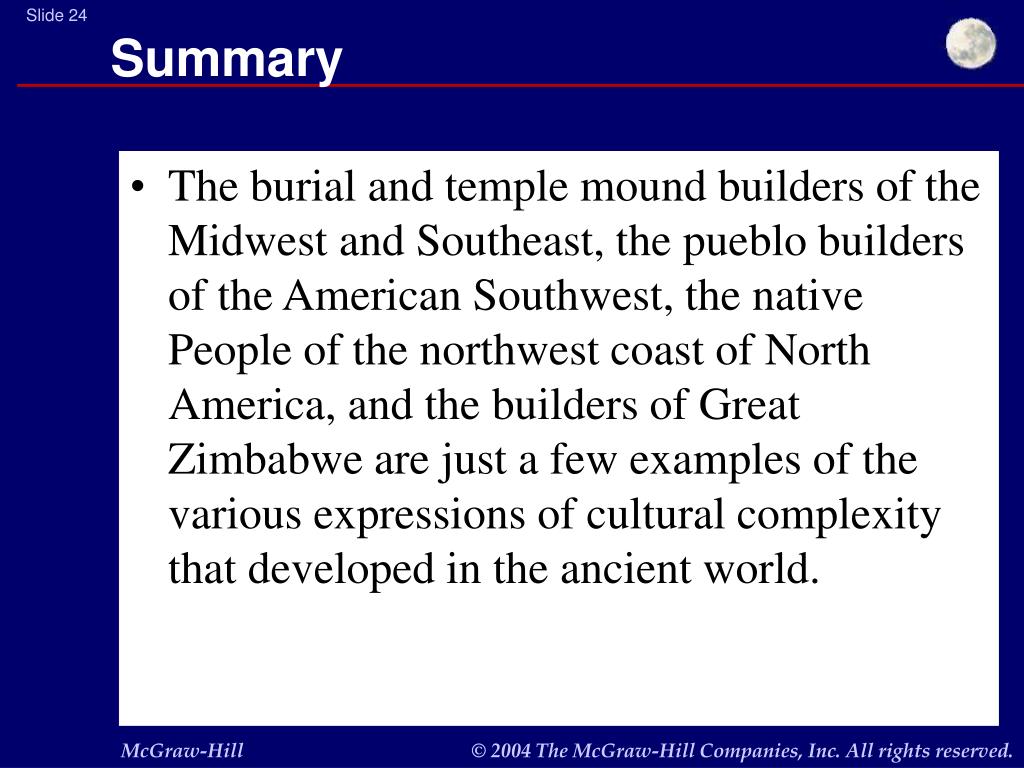 Slide 24

Summary

• The burial and temple mound builders of the Midwest and Southeast, the pueblo builders of the American Southwest, the native People of the northwest coast of North America, and the builders of Great Zimbabwe are just a few examples of the various expressions of cultural complexity that developed in the ancient world.

McGraw-Hill

© 2004 The McGraw-Hill Companies, Inc. All rights reserved.